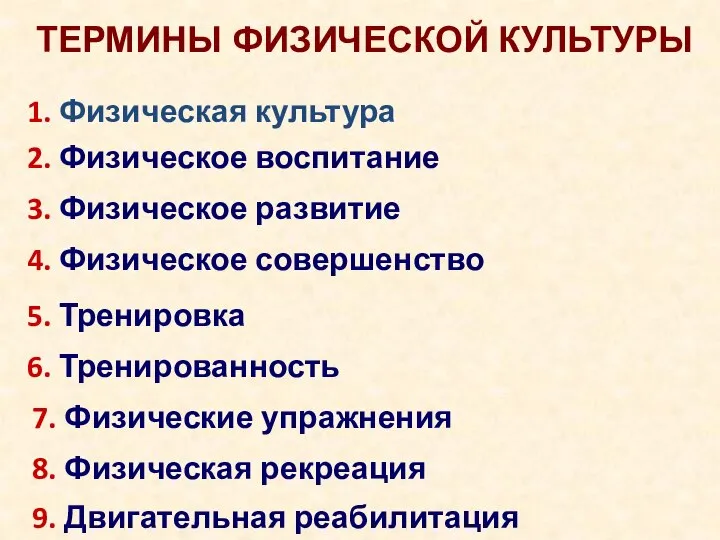 ТЕРМИНЫ ФИЗИЧЕСКОЙ КУЛЬТУРЫ

1. Физическая культура
2. Физическое воспитание
3. Физическое развитие
4. Физическое совершенство
5. Тренировка
6. Тренированность
7. Физические упражнения
8. Физическая рекреация
9. Двигательная реабилитация